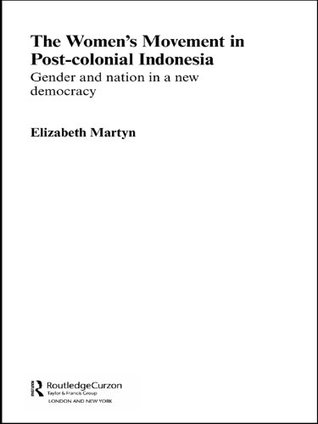 The Women's Movement in Post-colonial Indonesia

Gender and nation in a new democracy

Elizabeth Martyn

RoutledgeCurzon
Taylor & Francis Group
LONDON AND NEW YORK